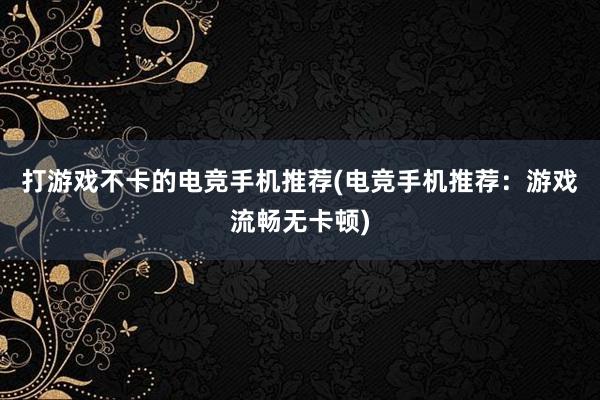 打游戏不卡的电竞手机推荐(电竞手机推荐：游戏流畅无卡顿)